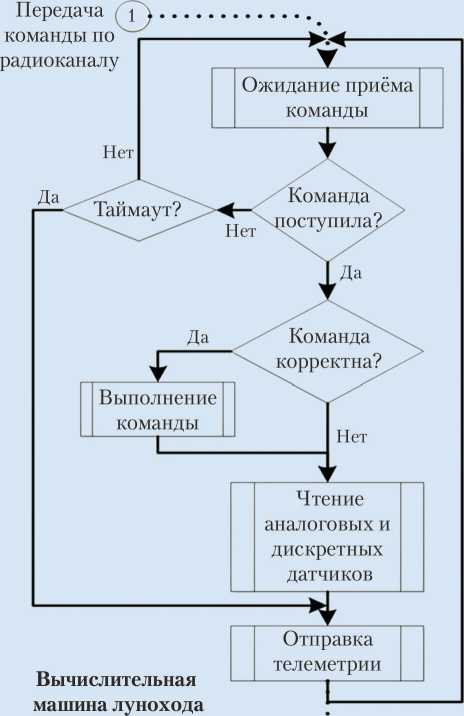 Передача команды по радиоканалу

1

Ожидание приёма команды

Нет

Да

Таймаут?

Нет

Команда поступила?

Да

Да

Команда корректна?

Выполнение команды

Нет

Чтение аналоговых и дискретных датчиков

Отправка телеметрии

Вычислительная машина лунохода